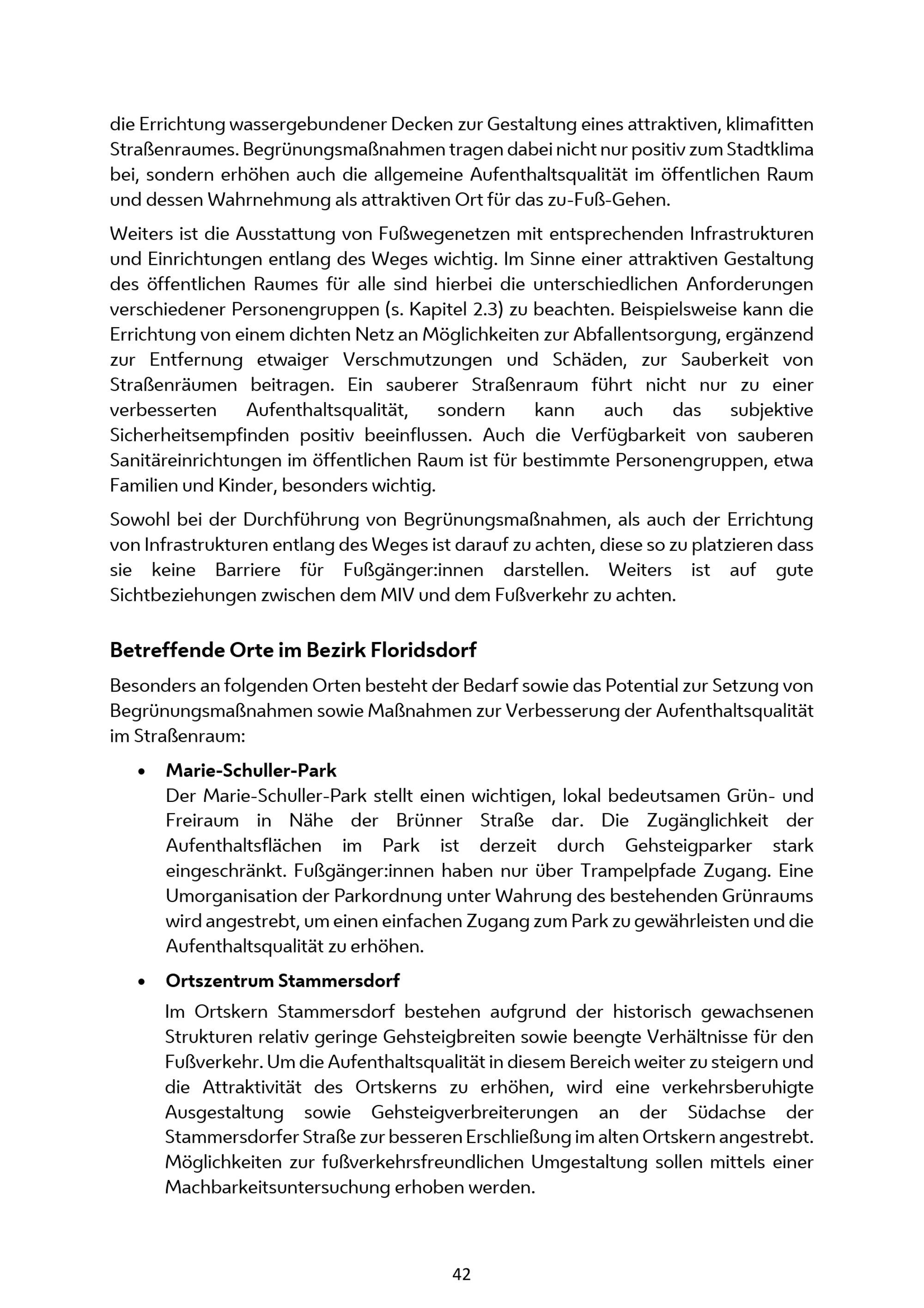 die Errichtung wassergebundener Decken zur Gestaltung eines attraktiven, klimafitten Straßenraumes. Begrünungsmaßnahmen tragen dabei nicht nur positiv zum Stadtklima bei, sondern erhöhen auch die allgemeine Aufenthaltsqualität im öffentlichen Raum und dessen Wahrnehmung als attraktiven Ort für das zu-Fuß-Gehen.

Weiters ist die Ausstattung von Fußwegenetzen mit entsprechenden Infrastrukturen und Einrichtungen entlang des Weges wichtig. Im Sinne einer attraktiven Gestaltung des öffentlichen Raumes für alle sind hierbei die unterschiedlichen Anforderungen verschiedener Personengruppen (s. Kapitel 2.3) zu beachten. Beispielsweise kann die Errichtung von einem dichten Netz an Möglichkeiten zur Abfallentsorgung, ergänzend zur Entfernung etwaiger Verschmutzungen und Schäden, zur Sauberkeit von Straßenräumen beitragen. Ein sauberer Straßenraum führt nicht nur zu einer verbesserten Aufenthaltsqualität, sondern kann auch das subjektive Sicherheitsempfinden positiv beeinflussen. Auch die Verfügbarkeit von sauberen Sanitäreinrichtungen im öffentlichen Raum ist für bestimmte Personengruppen, etwa Familien und Kinder, besonders wichtig.

Sowohl bei der Durchführung von Begrünungsmaßnahmen, als auch der Errichtung von Infrastrukturen entlang des Weges ist darauf zu achten, diese so zu platzieren dass sie keine Barriere für Fußgänger:innen darstellen. Weiters ist auf gute Sichtbeziehungen zwischen dem MIV und dem Fußverkehr zu achten.

Betreffende Orte im Bezirk Floridsdorf

Besonders an folgenden Orten besteht der Bedarf sowie das Potential zur Setzung von Begrünungsmaßnahmen sowie Maßnahmen zur Verbesserung der Aufenthaltsqualität im Straßenraum:

• Marie-Schuller-Park
Der Marie-Schuller-Park stellt einen wichtigen, lokal bedeutsamen Grün- und Freiraum in Nähe der Brünner Straße dar. Die Zugänglichkeit der Aufenthaltsflächen im Park ist derzeit durch Gehsteigparker stark eingeschränkt. Fußgänger:innen haben nur über Trampelpfade Zugang. Eine Umorganisation der Parkordnung unter Wahrung des bestehenden Grünraums wird angestrebt, um einen einfachen Zugang zum Park zu gewährleisten und die Aufenthaltsqualität zu erhöhen.

• Ortszentrum Stammersdorf
Im Ortskern Stammersdorf bestehen aufgrund der historisch gewachsenen Strukturen relativ geringe Gehsteigbreiten sowie beengte Verhältnisse für den Fußverkehr. Um die Aufenthaltsqualität in diesem Bereich weiter zu steigern und die Attraktivität des Ortskerns zu erhöhen, wird eine verkehrsberuhigte Ausgestaltung sowie Gehsteigverbreiterungen an der Südachse der Stammersdorfer Straße zur besseren Erschließung im alten Ortskern angestrebt. Möglichkeiten zur fußverkehrsfreundlichen Umgestaltung sollen mittels einer Machbarkeitsuntersuchung erhoben werden.

42